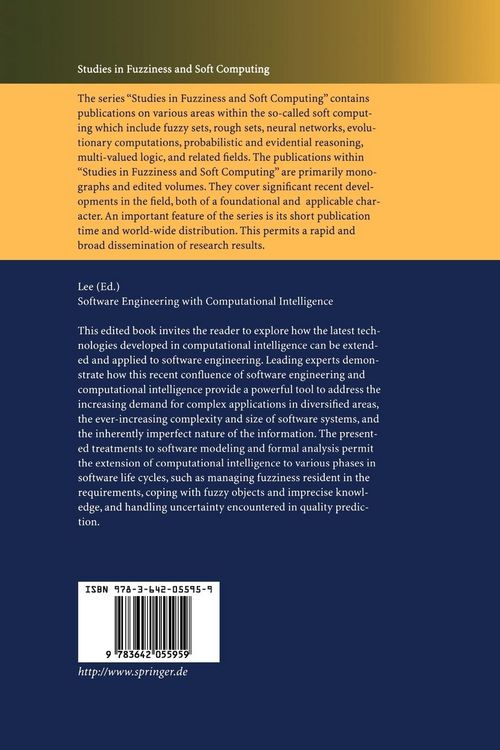 Studies in Fuzziness and Soft Computing

The series "Studies in Fuzziness and Soft Computing" contains publications on various areas within the so-called soft computing which include fuzzy sets, rough sets, neural networks, evolutionary computations, probabilistic and evidential reasoning, multi-valued logic, and related fields. The publications within "Studies in Fuzziness and Soft Computing" are primarily monographs and edited volumes. They cover significant recent developments in the field, both of a foundational and applicable character. An important feature of the series is its short publication time and world-wide distribution. This permits a rapid and broad dissemination of research results.

Lee (Ed.)
Software Engineering with Computational Intelligence

This edited book invites the reader to explore how the latest technologies developed in computational intelligence can be extended and applied to software engineering. Leading experts demonstrate how this recent confluence of software engineering and computational intelligence provide a powerful tool to address the increasing demand for complex applications in diversified areas, the ever-increasing complexity and size of software systems, and the inherently imperfect nature of the information. The presented treatments to software modeling and formal analysis permit the extension of computational intelligence to various phases in software life cycles, such as managing fuzziness resident in the requirements, coping with fuzzy objects and imprecise knowledge, and handling uncertainty encountered in quality prediction.

ISBN 978-3-642-05595-9

9 783642 055959

http://www.springer.de